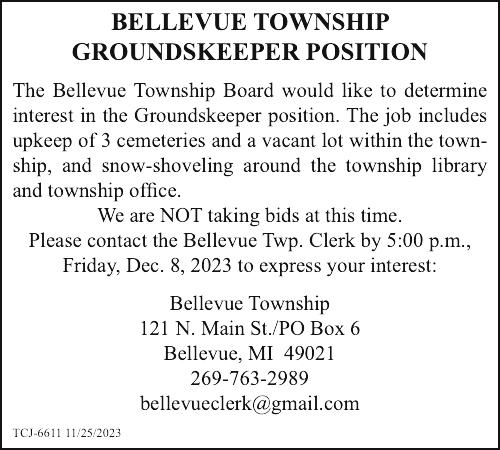 BELLEVUE TOWNSHIP
GROUNDSKEEPER POSITION

The Bellevue Township Board would like to determine interest in the Groundskeeper position. The job includes upkeep of 3 cemeteries and a vacant lot within the township, and snow-shoveling around the township library and township office.

We are NOT taking bids at this time.
Please contact the Bellevue Twp. Clerk by 5:00 p.m., Friday, Dec. 8, 2023 to express your interest:

Bellevue Township
121 N. Main St./PO Box 6
Bellevue, MI 49021
269-763-2989
bellevueclerk@gmail.com

TCJ-6611 11/25/2023